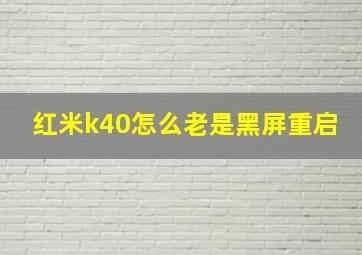 红米k40怎么老是黑屏重启